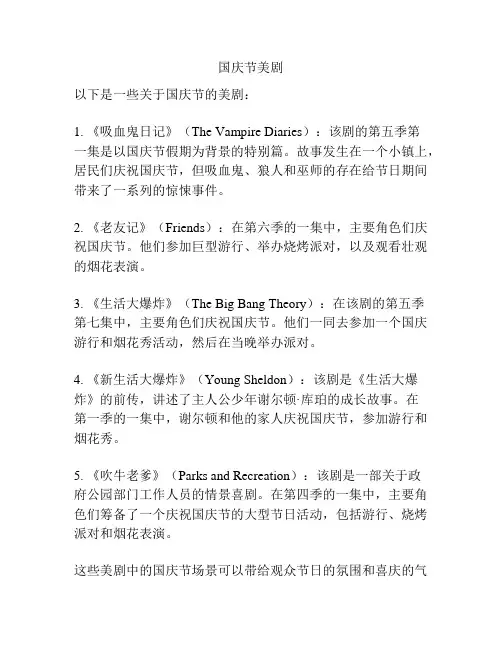 国庆节美剧

以下是一些关于国庆节的美剧：

1.《吸血鬼日记》（The Vampire Diaries）：该剧的第五季第一集是以国庆节假期为背景的特别篇。故事发生在一个小镇上，居民们庆祝国庆节，但吸血鬼、狼人和巫师的存在给节日期间带来了一系列的惊悚事件。

2.《老友记》（Friends）：在第六季的一集中，主要角色们庆祝国庆节。他们参加巨型游行、举办烧烤派对，以及观看壮观的烟花表演。

3.《生活大爆炸》（The Big Bang Theory）：在该剧的第五季第七集中，主要角色们庆祝国庆节。他们一同去参加一个国庆游行和烟花秀活动，然后在当晚举办派对。

4.《新生活大爆炸》（Young Sheldon）：该剧是《生活大爆炸》的前传，讲述了主人公少年谢尔顿·库珀的成长故事。在第一季的一集中，谢尔顿和他的家人庆祝国庆节，参加游行和烟花秀。

5.《吹牛老爹》（Parks and Recreation）：该剧是一部关于政府公园部门工作人员的情景喜剧。在第四季的一集中，主要角色们筹备了一个庆祝国庆节的大型节日活动，包括游行、烧烤派对和烟花表演。

这些美剧中的国庆节场景可以带给观众节日的氛围和喜庆的气